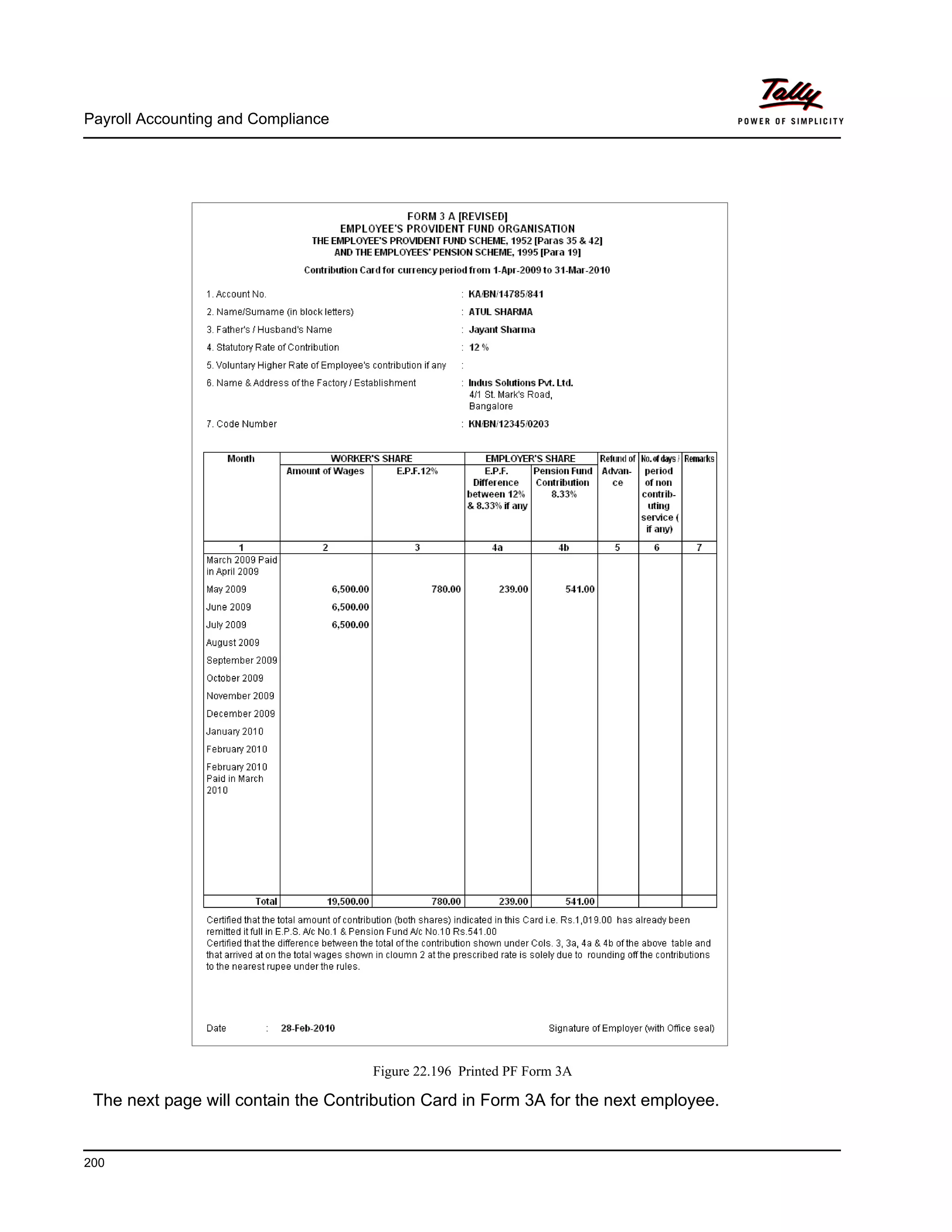 Payroll Accounting and Compliance

Tally
POWER OF SIMPLICITY

FORM 3 A [REVISED]
EMPLOYEE'S PROVIDENT FUND ORGANISATION
THE EMPLOYEE'S PROVIDENT FUND SCHEME, 1952 [Paras 35 & 42]
AND THE EMPLOYEES' PENSION SCHEME, 1995 [Para 19]

Contribution Card for currency period from 1-Apr-2009 to 31-Mar-2010

1. Account No. : KA/BN/14785/841
2. Name/Surname (in block letters) : ATUL SHARMA
3. Father's / Husband's Name : Jayant Sharma
4. Statutory Rate of Contribution : 12 %
5. Voluntary Higher Rate of Employee's contribution if any :
6. Name & Address of the Factory / Establishment : Indus Solutions Pvt. Ltd. 4/1 St. Mark's Road, Bangalore
7. Code Number : KN/BN/12345/0203

| Month | WORKER'S SHARE Amount of Wages | WORKER'S SHARE E.P.F.12% | EMPLOYER'S SHARE E.P.F. Difference between 12% & 8.33% if any | EMPLOYER'S SHARE Pension Fund Contribution 8.33% | Refund of Advance | No. of days / period of non contributing service ( if any) | Remarks |
|---|---|---|---|---|---|---|---|
| 1 | 2 | 3 | 4a | 4b | 5 | 6 | 7 |
| March 2009 Paid in April 2009 | | | | | | | |
| May 2009 | 6,500.00 | 780.00 | 239.00 | 541.00 | | | |
| June 2009 | 6,500.00 | | | | | | |
| July 2009 | 6,500.00 | | | | | | |
| August 2009 | | | | | | | |
| September 2009 | | | | | | | |
| October 2009 | | | | | | | |
| November 2009 | | | | | | | |
| December 2009 | | | | | | | |
| January 2010 | | | | | | | |
| February 2010 | | | | | | | |
| February 2010 Paid in March 2010 | | | | | | | |
| Total | 19,500.00 | 780.00 | 239.00 | 541.00 | | | |

Certified that the total amount of contribution (both shares) indicated in this Card i.e. Rs.1,019.00 has already been remitted it full in E.P.S. A/c No.1 & Pension Fund A/c No.10 Rs.541.00
Certified that the difference between the total of the contribution shown under Cols. 3, 3a, 4a & 4b of the above table and that arrived at on the total wages shown in cloumn 2 at the prescribed rate is solely due to rounding off the contributions to the nearest rupee under the rules.

Date : 28-Feb-2010 Signature of Employer (with Office seal)

Figure 22.196 Printed PF Form 3A

The next page will contain the Contribution Card in Form 3A for the next employee.

200